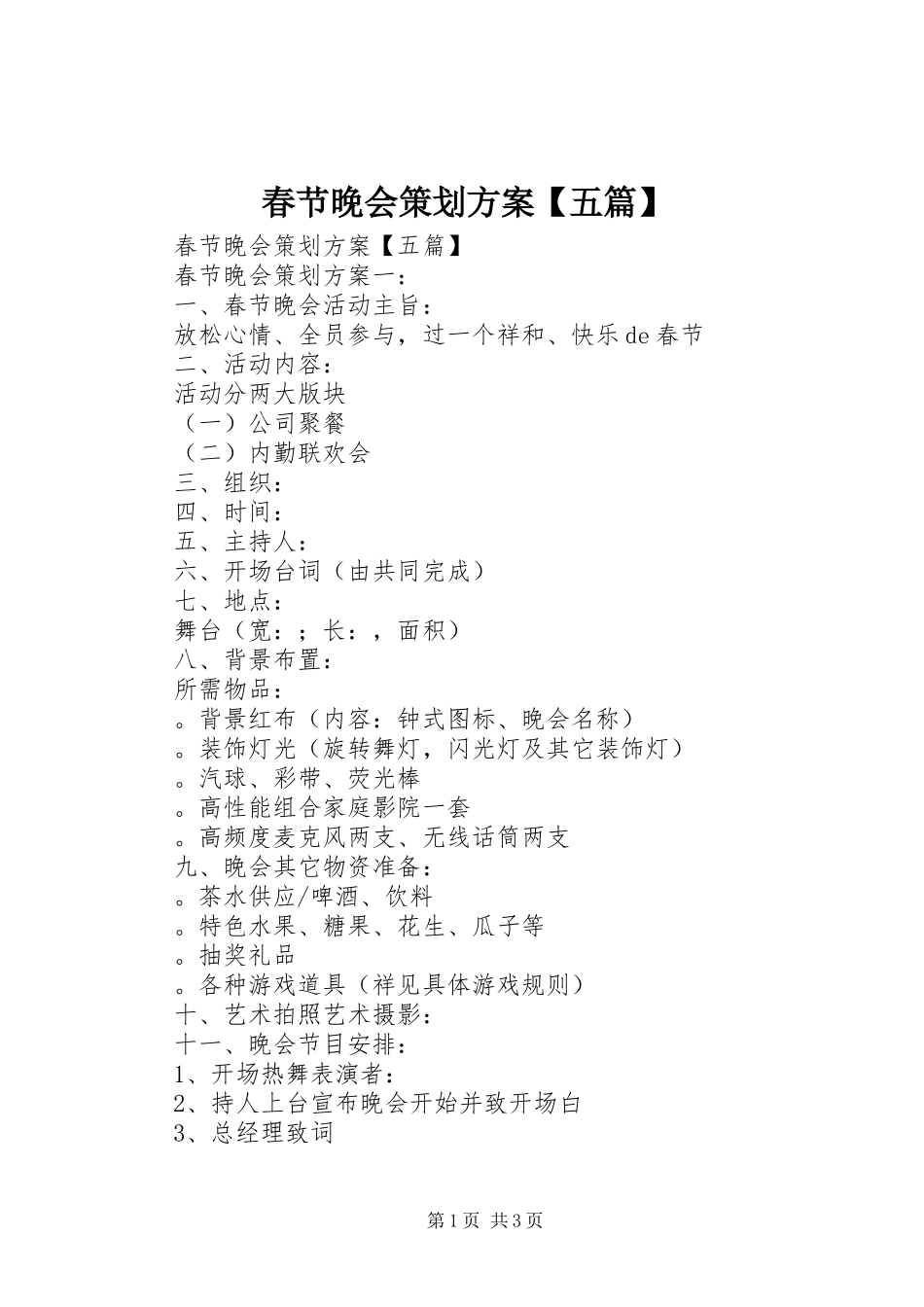 春节晚会策划方案【五篇】

春节晚会策划方案【五篇】
春节晚会策划方案一：
一、春节晚会活动主旨：
放松心情、全员参与，过一个祥和、快乐de春节
二、活动内容：
活动分两大版块
（一）公司聚餐
（二）内勤联欢会
三、组织：
四、时间：
五、主持人：
六、开场台词（由共同完成）
七、地点：
舞台（宽：；长：，面积）
八、背景布置：
所需物品：
。背景红布（内容：钟式图标、晚会名称）
。装饰灯光（旋转舞灯，闪光灯及其它装饰灯）
。汽球、彩带、荧光棒
。高性能组合家庭影院一套
。高频度麦克风两支、无线话筒两支
九、晚会其它物资准备：
。茶水供应/啤酒、饮料
。特色水果、糖果、花生、瓜子等
。抽奖礼品
。各种游戏道具（祥见具体游戏规则）
十、艺术拍照艺术摄影：
十一、晚会节目安排：
1、开场热舞表演者：
2、持人上台宣布晚会开始并致开场白
3、总经理致词

第1页 共3页